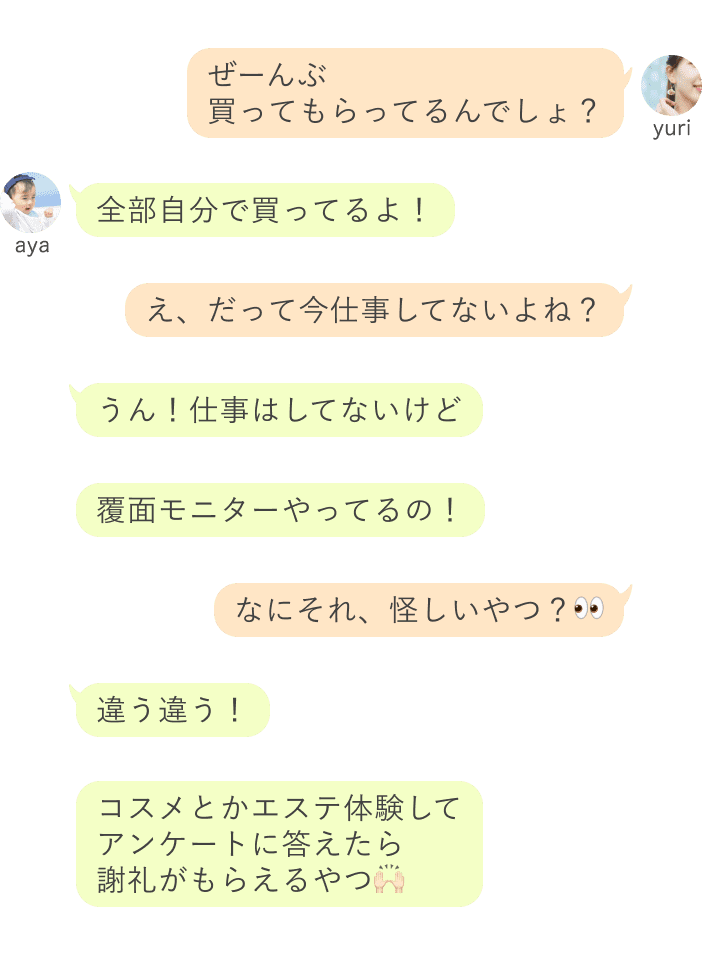 ぜーんぶ
買ってもらってるんでしょ？

yuri

aya

全部自分で買ってるよ！

え、だって今仕事してないよね？

うん！仕事はしてないけど

覆面モニターやってるの！

なにそれ、怪しいやつ？👀

違う違う！

コスメとかエステ体験して
アンケートに答えたら
謝礼がもらえるやつ🙌